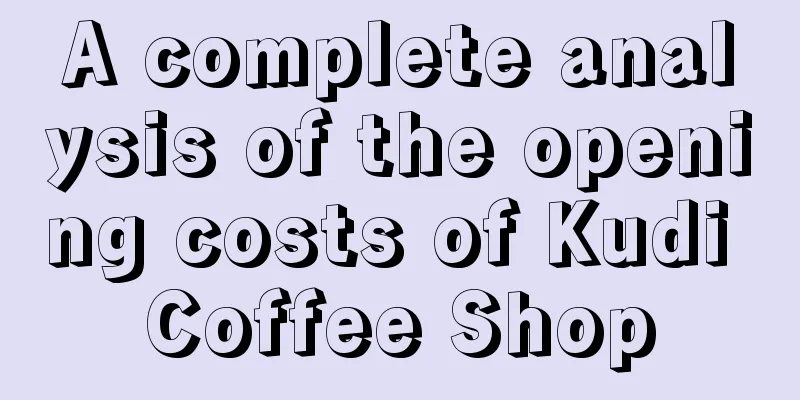 A complete analysis of the opening costs of Kudi Coffee Shop